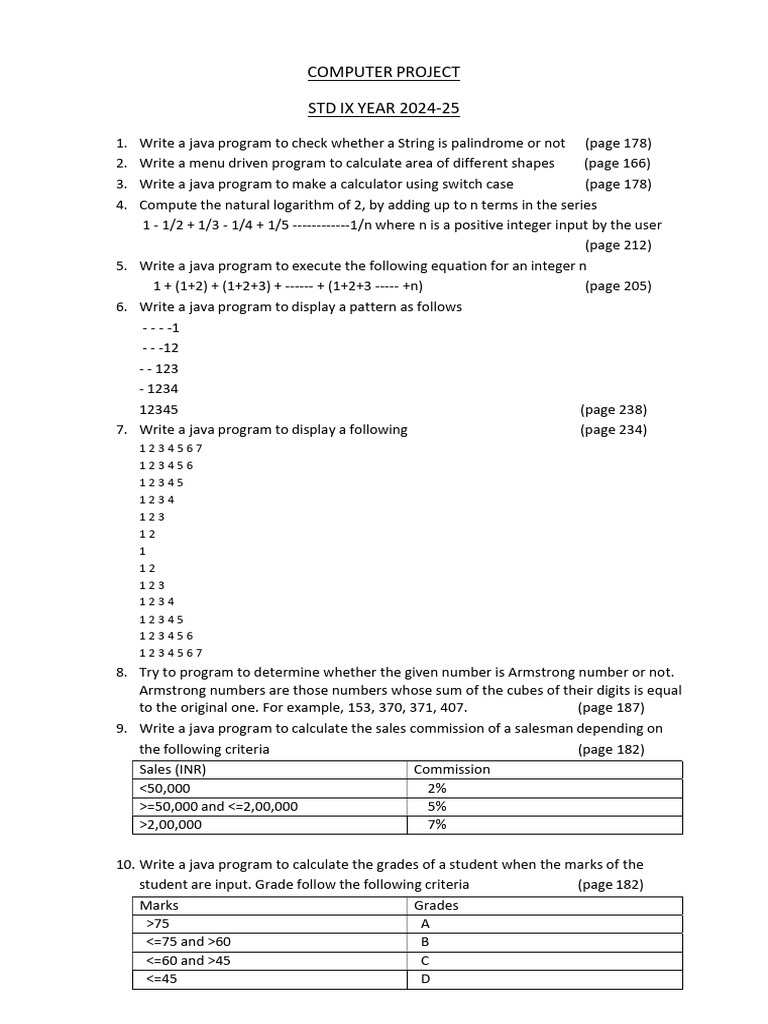 COMPUTER PROJECT

STD IX YEAR 2024-25

1. Write a java program to check whether a String is palindrome or not (page 178)
2. Write a menu driven program to calculate area of different shapes (page 166)
3. Write a java program to make a calculator using switch case (page 178)
4. Compute the natural logarithm of 2, by adding up to n terms in the series
1 - 1/2 + 1/3 - 1/4 + 1/5 ------------1/n where n is a positive integer input by the user (page 212)
5. Write a java program to execute the following equation for an integer n
1 + (1+2) + (1+2+3) + ------ + (1+2+3 ----- +n) (page 205)
6. Write a java program to display a pattern as follows
- - - -1
- - -12
- - 123
- 1234
12345 (page 238)
7. Write a java program to display a following (page 234)
1 2 3 4 5 6 7
1 2 3 4 5 6
1 2 3 4 5
1 2 3 4
1 2 3
1 2
1
1 2
1 2 3
1 2 3 4
1 2 3 4 5
1 2 3 4 5 6
1 2 3 4 5 6 7
8. Try to program to determine whether the given number is Armstrong number or not. Armstrong numbers are those numbers whose sum of the cubes of their digits is equal to the original one. For example, 153, 370, 371, 407. (page 187)
9. Write a java program to calculate the sales commission of a salesman depending on the following criteria (page 182)

| Sales (INR) | Commission |
|---|---|
| <50,000 | 2% |
| >=50,000 and <=2,00,000 | 5% |
| >2,00,000 | 7% |

10. Write a java program to calculate the grades of a student when the marks of the student are input. Grade follow the following criteria (page 182)

| Marks | Grades |
|---|---|
| >75 | A |
| <=75 and >60 | B |
| <=60 and >45 | C |
| <=45 | D |